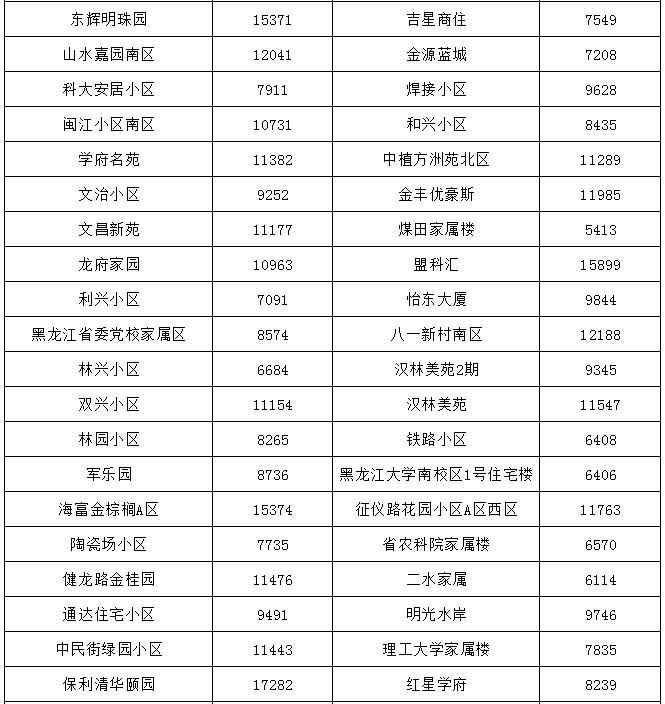 | 东辉明珠园 | 15371 | 吉星商住 | 7549 |
|---|---|---|---|
| 山水嘉园南区 | 12041 | 金源蓝城 | 7208 |
| 科大安居小区 | 7911 | 焊接小区 | 9628 |
| 闽江小区南区 | 10731 | 和兴小区 | 8435 |
| 学府名苑 | 11382 | 中植方洲苑北区 | 11289 |
| 文治小区 | 9252 | 金丰优豪斯 | 11985 |
| 文昌新苑 | 11177 | 煤田家属楼 | 5413 |
| 龙府家园 | 10963 | 盟科汇 | 15899 |
| 利兴小区 | 7091 | 怡东大厦 | 9844 |
| 黑龙江省委党校家属区 | 8574 | 八一新村南区 | 12188 |
| 林兴小区 | 6684 | 汉林美苑2期 | 9345 |
| 双兴小区 | 11154 | 汉林美苑 | 11547 |
| 林园小区 | 8265 | 铁路小区 | 6408 |
| 军乐园 | 8736 | 黑龙江大学南校区1号住宅楼 | 6406 |
| 海富金棕榈A区 | 15374 | 征仪路花园小区A区西区 | 11763 |
| 陶瓷场小区 | 7735 | 省农科院家属楼 | 6570 |
| 健龙路金桂园 | 11476 | 二水家属 | 6114 |
| 通达住宅小区 | 9491 | 明光水岸 | 9746 |
| 中民街绿园小区 | 11443 | 理工大学家属楼 | 7835 |
| 保利清华颐园 | 17282 | 红星学府 | 8239 |